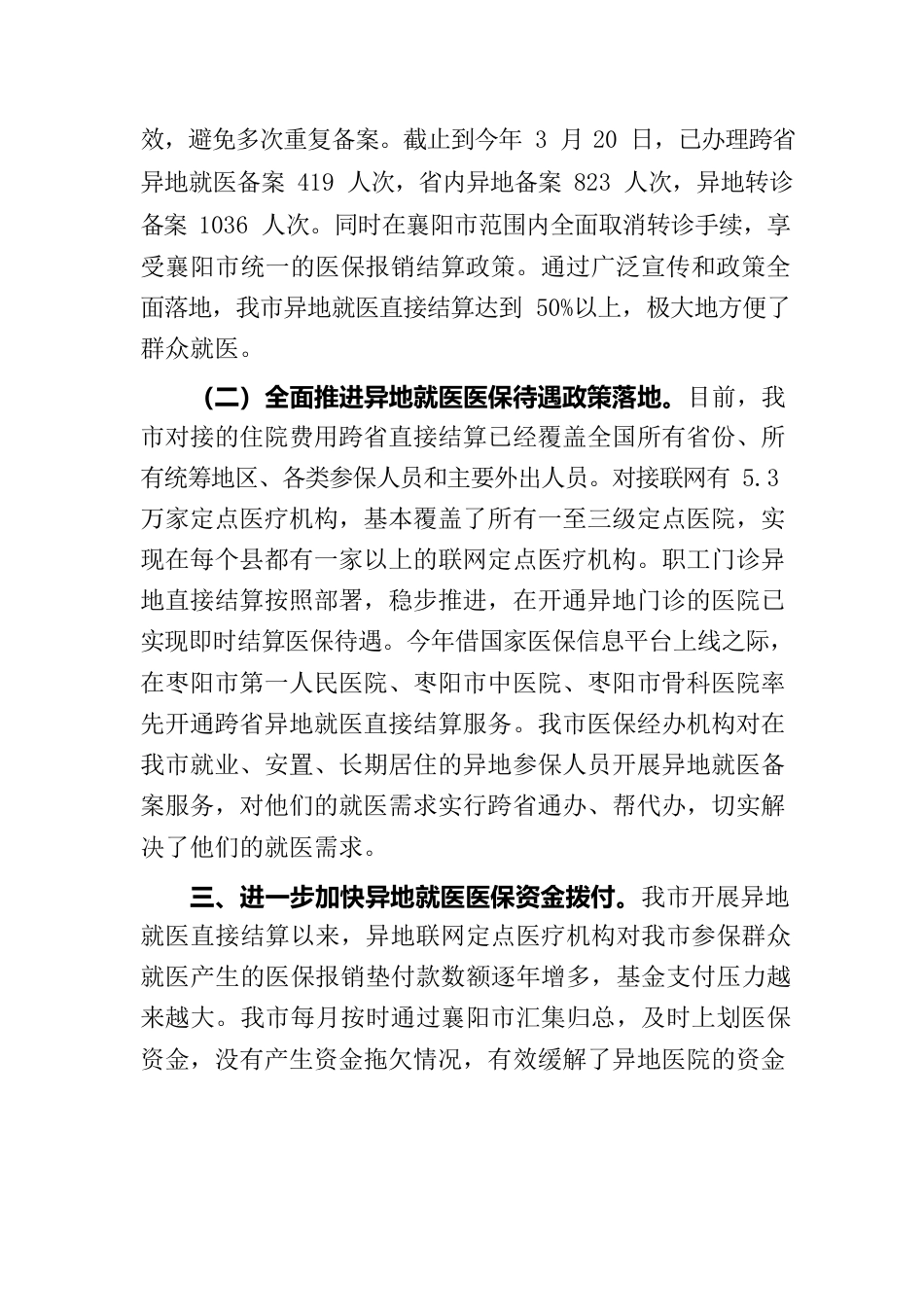 效，避免多次重复备案。截止到今年 3 月 20 日，已办理跨省异地就医备案 419 人次，省内异地备案 823 人次，异地转诊备案 1036 人次。同时在襄阳市范围内全面取消转诊手续，享受襄阳市统一的医保报销结算政策。通过广泛宣传和政策全面落地，我市异地就医直接结算达到 50%以上，极大地方便了群众就医。

（二）全面推进异地就医医保待遇政策落地。目前，我市对接的住院费用跨省直接结算已经覆盖全国所有省份、所有统筹地区、各类参保人员和主要外出人员。对接联网有 5.3 万家定点医疗机构，基本覆盖了所有一至三级定点医院，实现在每个县都有一家以上的联网定点医疗机构。职工门诊异地直接结算按照部署，稳步推进，在开通异地门诊的医院已实现即时结算医保待遇。今年借国家医保信息平台上线之际，在枣阳市第一人民医院、枣阳市中医院、枣阳市骨科医院率先开通跨省异地就医直接结算服务。我市医保经办机构对在我市就业、安置、长期居住的异地参保人员开展异地就医备案服务，对他们的就医需求实行跨省通办、帮代办，切实解决了他们的就医需求。

三、进一步加快异地就医医保资金拨付。我市开展异地就医直接结算以来，异地联网定点医疗机构对我市参保群众就医产生的医保报销垫付款数额逐年增多，基金支付压力越来越大。我市每月按时通过襄阳市汇集归总，及时上划医保资金，没有产生资金拖欠情况，有效缓解了异地医院的资金